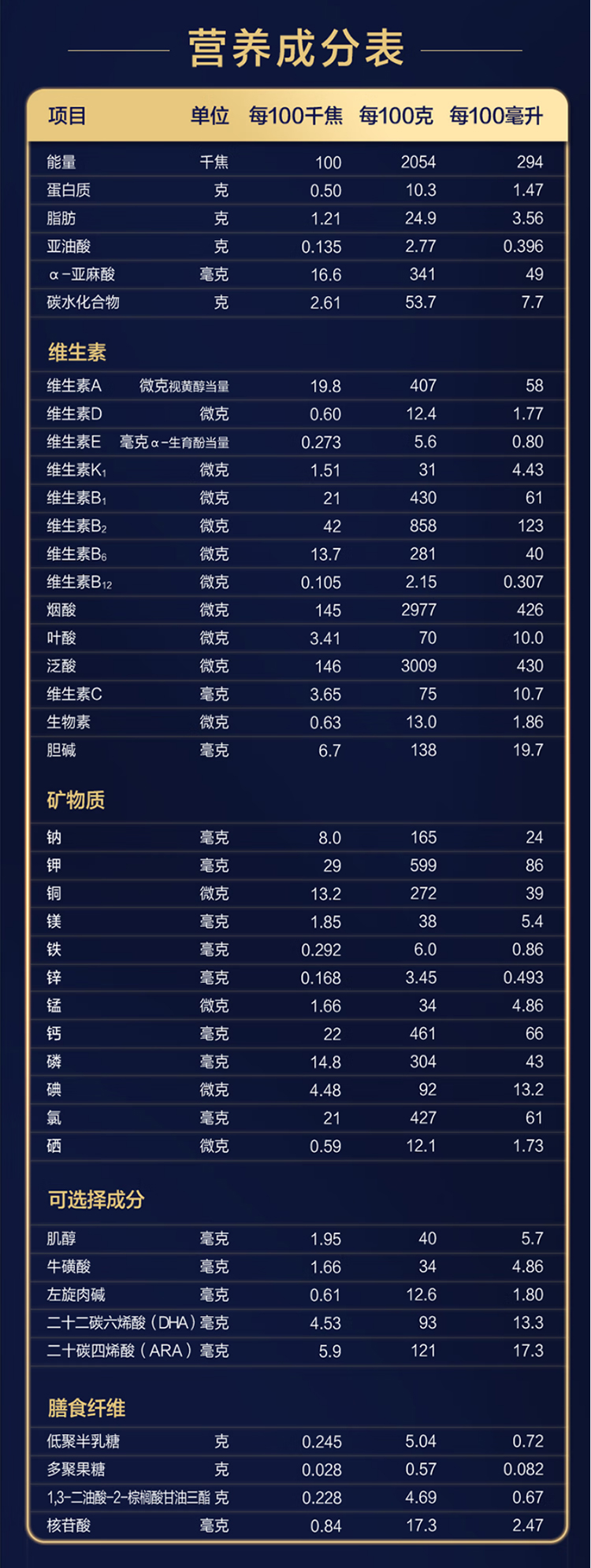 营养成分表

| 项目 | 单位 | 每100千焦 | 每100克 | 每100毫升 |
|---|---|---|---|---|
| 能量 | 千焦 | 100 | 2054 | 294 |
| 蛋白质 | 克 | 0.50 | 10.3 | 1.47 |
| 脂肪 | 克 | 1.21 | 24.9 | 3.56 |
| 亚油酸 | 克 | 0.135 | 2.77 | 0.396 |
| α-亚麻酸 | 毫克 | 16.6 | 341 | 49 |
| 碳水化合物 | 克 | 2.61 | 53.7 | 7.7 |
| 维生素 | | | | |
| 维生素A | 微克视黄醇当量 | 19.8 | 407 | 58 |
| 维生素D | 微克 | 0.60 | 12.4 | 1.77 |
| 维生素E | 毫克α-生育酚当量 | 0.273 | 5.6 | 0.80 |
| 维生素$K_1$ | 微克 | 1.51 | 31 | 4.43 |
| 维生素$B_1$ | 微克 | 21 | 430 | 61 |
| 维生素$B_2$ | 微克 | 42 | 858 | 123 |
| 维生素$B_6$ | 微克 | 13.7 | 281 | 40 |
| 维生素$B_{12}$ | 微克 | 0.105 | 2.15 | 0.307 |
| 烟酸 | 微克 | 145 | 2977 | 426 |
| 叶酸 | 微克 | 3.41 | 70 | 10.0 |
| 泛酸 | 微克 | 146 | 3009 | 430 |
| 维生素C | 毫克 | 3.65 | 75 | 10.7 |
| 生物素 | 微克 | 0.63 | 13.0 | 1.86 |
| 胆碱 | 毫克 | 6.7 | 138 | 19.7 |
| 矿物质 | | | | |
| 钠 | 毫克 | 8.0 | 165 | 24 |
| 钾 | 毫克 | 29 | 599 | 86 |
| 铜 | 微克 | 13.2 | 272 | 39 |
| 镁 | 毫克 | 1.85 | 38 | 5.4 |
| 铁 | 毫克 | 0.292 | 6.0 | 0.86 |
| 锌 | 毫克 | 0.168 | 3.45 | 0.493 |
| 锰 | 微克 | 1.66 | 34 | 4.86 |
| 钙 | 毫克 | 22 | 461 | 66 |
| 磷 | 毫克 | 14.8 | 304 | 43 |
| 碘 | 微克 | 4.48 | 92 | 13.2 |
| 氯 | 毫克 | 21 | 427 | 61 |
| 硒 | 微克 | 0.59 | 12.1 | 1.73 |
| 可选择成分 | | | | |
| 肌醇 | 毫克 | 1.95 | 40 | 5.7 |
| 牛磺酸 | 毫克 | 1.66 | 34 | 4.86 |
| 左旋肉碱 | 毫克 | 0.61 | 12.6 | 1.80 |
| 二十二碳六烯酸（DHA） | 毫克 | 4.53 | 93 | 13.3 |
| 二十碳四烯酸（ARA） | 毫克 | 5.9 | 121 | 17.3 |
| 膳食纤维 | | | | |
| 低聚半乳糖 | 克 | 0.245 | 5.04 | 0.72 |
| 多聚果糖 | 克 | 0.028 | 0.57 | 0.082 |
| 1,3-二油酸-2-棕榈酸甘油三酯 | 克 | 0.228 | 4.69 | 0.67 |
| 核苷酸 | 毫克 | 0.84 | 17.3 | 2.47 |